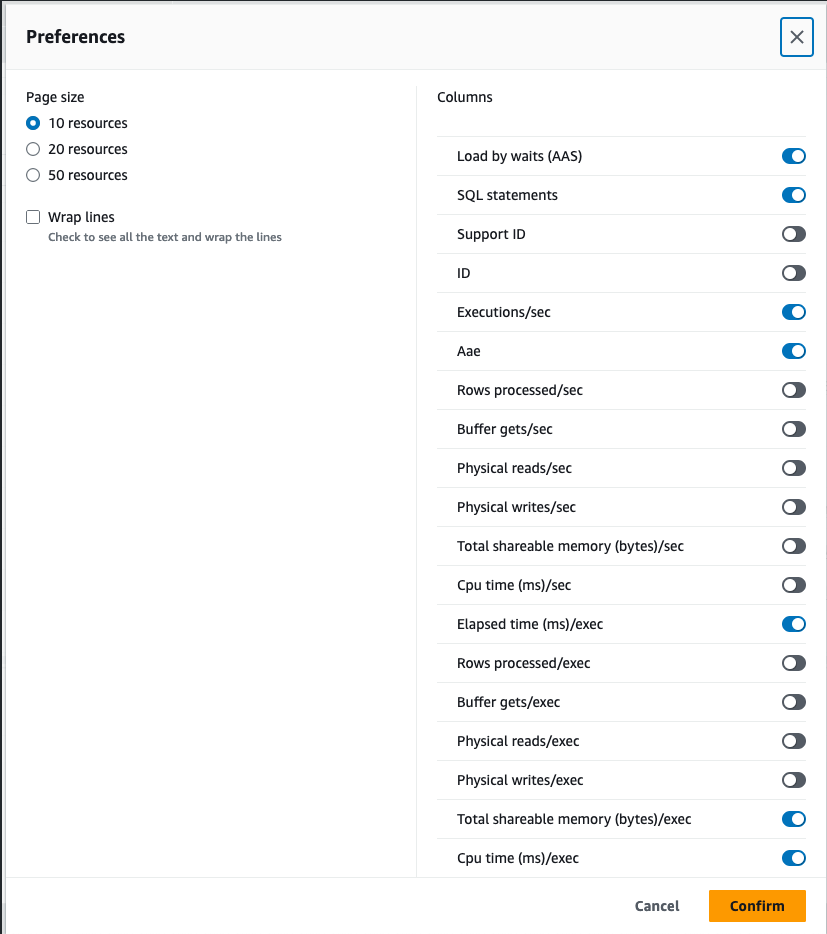 Preferences

Page size

10 resources

20 resources

50 resources

Wrap lines

Check to see all the text and wrap the lines

Columns

Load by waits (AAS)

SQL statements

Support ID

ID

Executions/sec

Aae

Rows processed/sec

Buffer gets/sec

Physical reads/sec

Physical writes/sec

Total shareable memory (bytes)/sec

Cpu time (ms)/sec

Elapsed time (ms)/exec

Rows processed/exec

Buffer gets/exec

Physical reads/exec

Physical writes/exec

Total shareable memory (bytes)/exec

Cpu time (ms)/exec

Cancel

Confirm